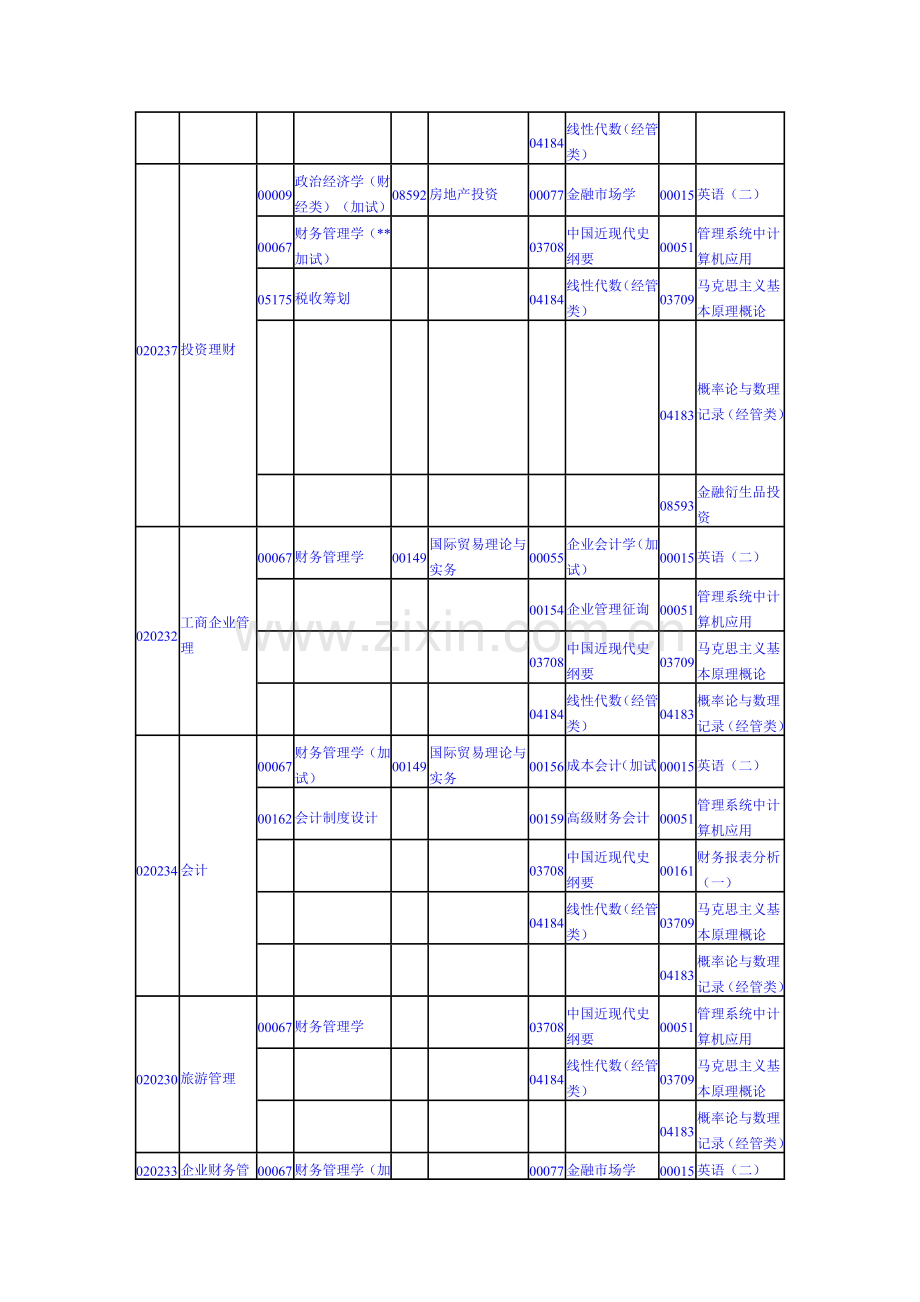 | | | | | | | | | | |
|---|---|---|---|---|---|---|---|---|---|
| | | | | | | 04184 | 线性代数（经管类） | | |
| 020237 | 投资理财 | 00009 | 政治经济学（财经类）（加试） | 08592 | 房地产投资 | 00077 | 金融市场学 | 00015 | 英语（二） |
| | | 00067 | 财务管理学（**加试） | | | 03708 | 中国近现代史纲要 | 00051 | 管理系统中计算机应用 |
| | | 05175 | 税收筹划 | | | 04184 | 线性代数（经管类） | 03709 | 马克思主义基本原理概论 |
| | | | | | | | | 04183 | 概率论与数理记录（经管类） |
| | | | | | | | | 08593 | 金融衍生品投资 |
| 020232 | 工商企业管理 | 00067 | 财务管理学 | 00149 | 国际贸易理论与实务 | 00055 | 企业会计学（加试） | 00015 | 英语（二） |
| | | | | | | 00154 | 企业管理征询 | 00051 | 管理系统中计算机应用 |
| | | | | | | 03708 | 中国近现代史纲要 | 03709 | 马克思主义基本原理概论 |
| | | | | | | 04184 | 线性代数（经管类） | 04183 | 概率论与数理记录（经管类） |
| 020234 | 会计 | 00067 | 财务管理学（加试） | 00149 | 国际贸易理论与实务 | 00156 | 成本会计（加试 | 00015 | 英语（二） |
| | | 00162 | 会计制度设计 | | | 00159 | 高级财务会计 | 00051 | 管理系统中计算机应用 |
| | | | | | | 03708 | 中国近现代史纲要 | 00161 | 财务报表分析（一） |
| | | | | | | 04184 | 线性代数（经管类） | 03709 | 马克思主义基本原理概论 |
| | | | | | | | | 04183 | 概率论与数理记录（经管类） |
| 020230 | 旅游管理 | 00067 | 财务管理学 | | | 03708 | 中国近现代史纲要 | 00051 | 管理系统中计算机应用 |
| | | | | | | 04184 | 线性代数（经管类） | 03709 | 马克思主义基本原理概论 |
| | | | | | | | | 04183 | 概率论与数理记录（经管类） |
| 020233 | 企业财务管 | 00067 | 财务管理学（加 | | | 00077 | 金融市场学 | 00015 | 英语（二） |

www.zixin.com.cn